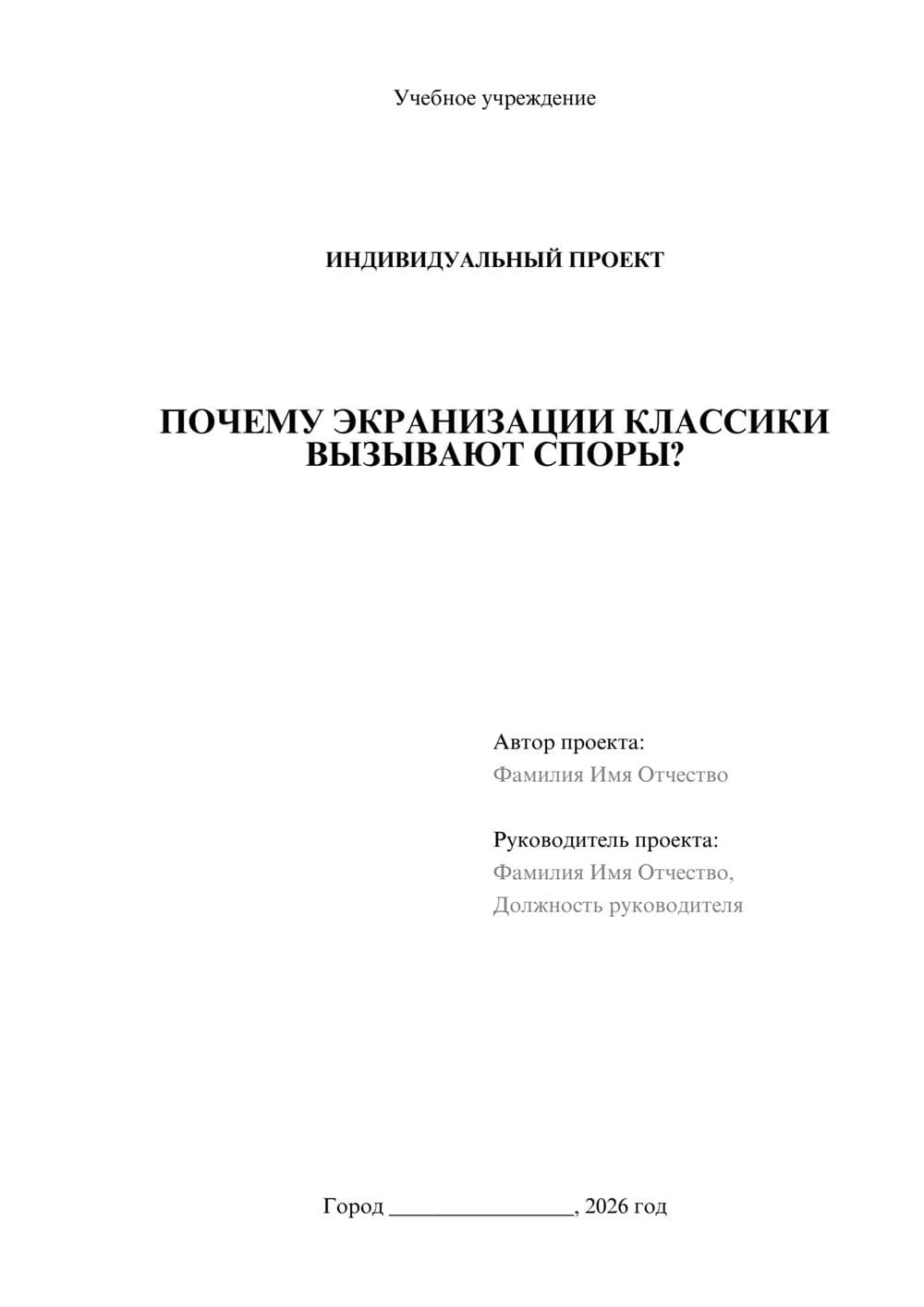 Учебное учреждение

ИНДИВИДУАЛЬНЫЙ ПРОЕКТ

ПОЧЕМУ ЭКРАНИЗАЦИИ КЛАССИКИ ВЫЗЫВАЮТ СПОРЫ?

Автор проекта:
Фамилия Имя Отчество

Руководитель проекта:
Фамилия Имя Отчество,
Должность руководителя

Город ________________, 2026 год